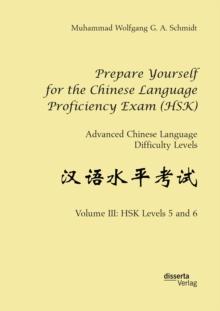 Muhammad Wolfgang G. A. Schmidt

Prepare Yourself for the Chinese Language Proficiency Exam (HSK)

Advanced Chinese Language Difficulty Levels

汉语水平考试

Volume III: HSK Levels 5 and 6

disserta Verlag